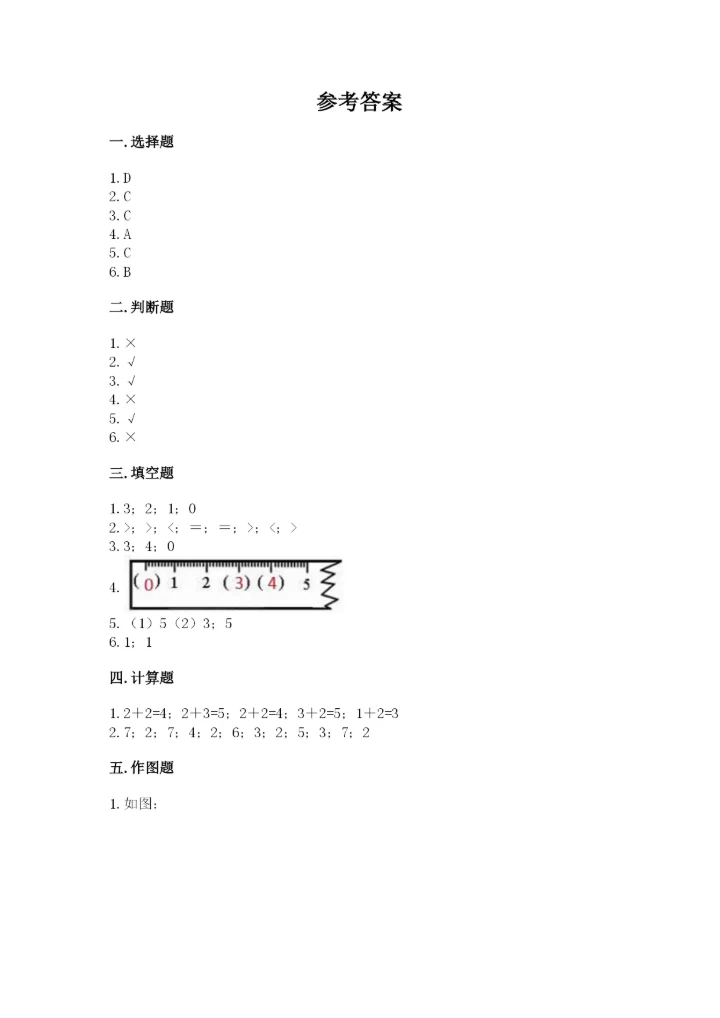 参考答案

一. 选择题

1. D
2. C
3. C
4. A
5. C
6. B

二. 判断题

1. ×
2. √
3. √
4. ×
5. √
6. ×

三. 填空题

1. 3；2；1；0
2. >；>；<；=；=；>；<；>
3. 3；4；0
4. (0) 1 2 (3) (4) 5
5. （1）5（2）3；5
6. 1；1

四. 计算题

1. 2+2=4；2+3=5；2+2=4；3+2=5；1+2=3
2. 7；2；7；4；2；6；3；2；5；3；7；2

五. 作图题

1. 如图：